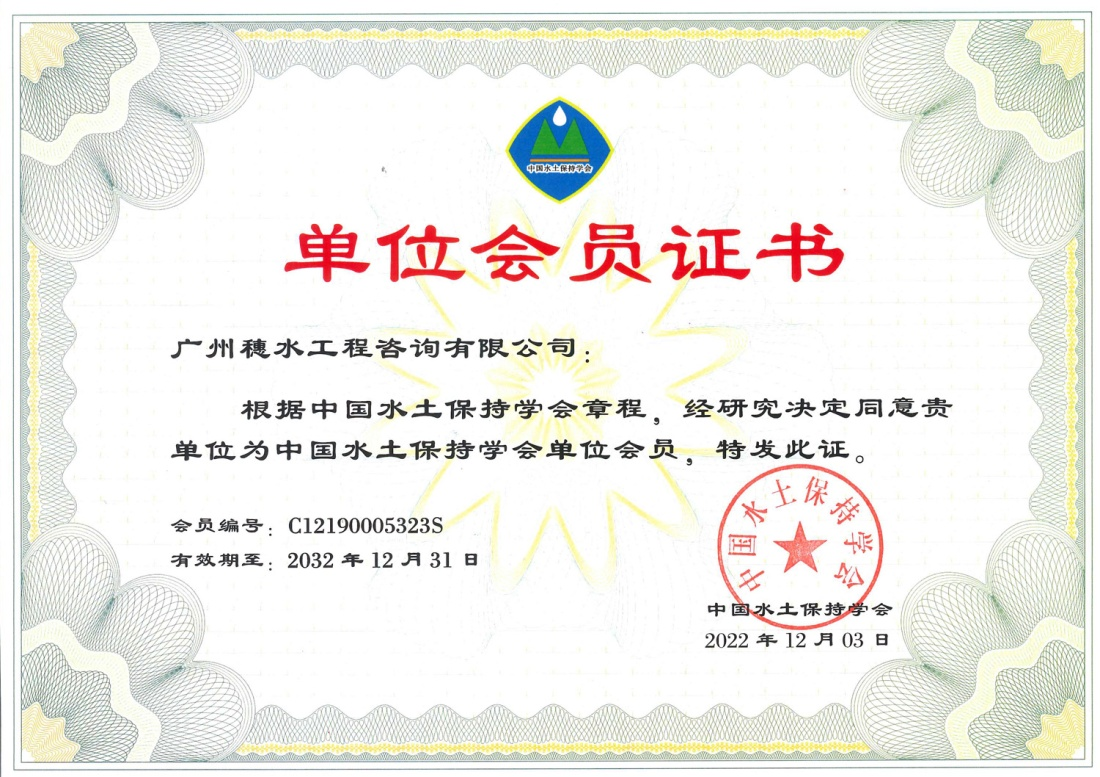 中国水土保持学会

单位会员证书

广州穗水工程咨询有限公司：

根据中国水土保持学会章程，经研究决定同意贵单位为中国水土保持学会单位会员，特发此证。

会员编号：C12190005323S

有效期至：2032 年 12 月 31 日

中国水土保持学会

中国水土保持学会

2022 年 12 月 03 日